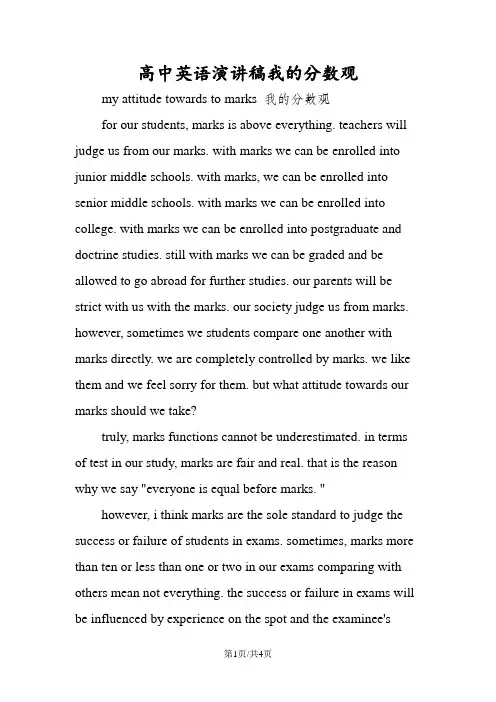 高中英语演讲稿我的分数观

my attitude towards to marks 我的分数观

for our students, marks is above everything. teachers will judge us from our marks. with marks we can be enrolled into junior middle schools. with marks, we can be enrolled into senior middle schools. with marks we can be enrolled into college. with marks we can be enrolled into postgraduate and doctrine studies. still with marks we can be graded and be allowed to go abroad for further studies. our parents will be strict with us with the marks. our society judge us from marks. however, sometimes we students compare one another with marks directly. we are completely controlled by marks. we like them and we feel sorry for them. but what attitude towards our marks should we take?

truly, marks functions cannot be underestimated. in terms of test in our study, marks are fair and real. that is the reason why we say "everyone is equal before marks. "

however, i think marks are the sole standard to judge the success or failure of students in exams. sometimes, marks more than ten or less than one or two in our exams comparing with others mean not everything. the success or failure in exams will be influenced by experience on the spot and the examinee's

第1页/共4页